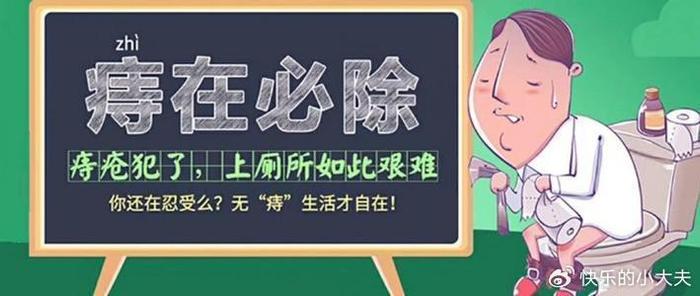 zhì
痔在必除

痔疮犯了，上厕所如此艰难

你还在忍受么？无“痔”生活才自在！

快乐的小大夫